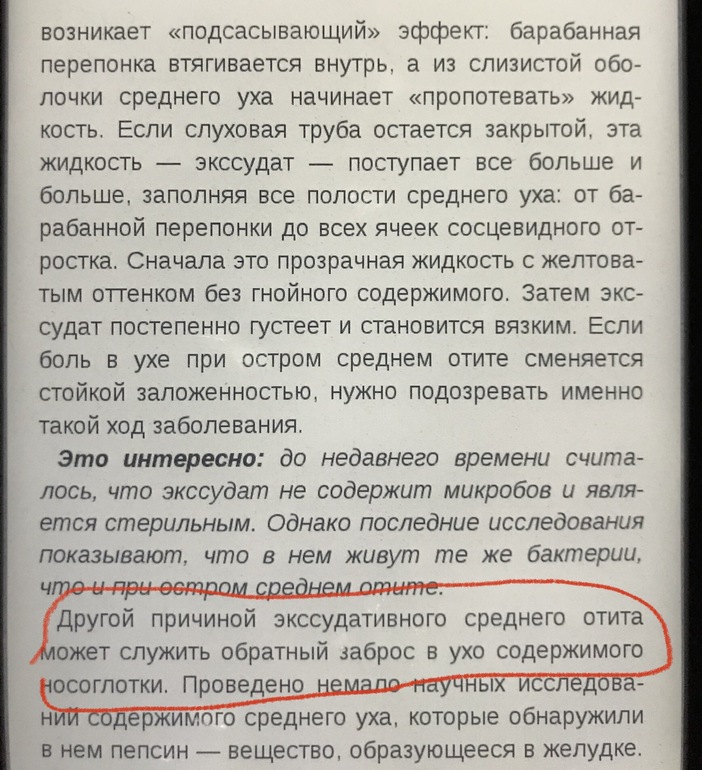 возникает «подсасывающий» эффект: барабанная перепонка втягивается внутрь, а из слизистой оболочки среднего уха начинает «пропотевать» жидкость. Если слуховая труба остается закрытой, эта жидкость — экссудат — поступает все больше и больше, заполняя все полости среднего уха: от барабанной перепонки до всех ячеек сосцевидного отростка. Сначала это прозрачная жидкость с желтоватым оттенком без гнойного содержимого. Затем экссудат постепенно густеет и становится вязким. Если боль в ухе при остром среднем отите сменяется стойкой заложенностью, нужно подозревать именно такой ход заболевания.

Это интересно: до недавнего времени считалось, что экссудат не содержит микробов и является стерильным. Однако последние исследования показывают, что в нем живут те же бактерии, что и при остром среднем отите.

Другой причиной экссудативного среднего отита может служить обратный заброс в ухо содержимого носоглотки. Проведено немало научных исследований содержимого среднего уха, которые обнаружили в нем пепсин — вещество, образующееся в желудке.